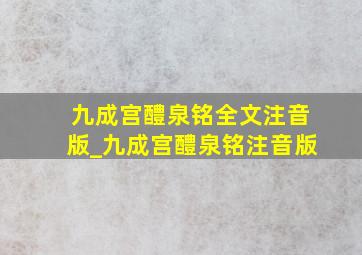 九成宫醴泉铭全文注音版_九成宫醴泉铭注音版